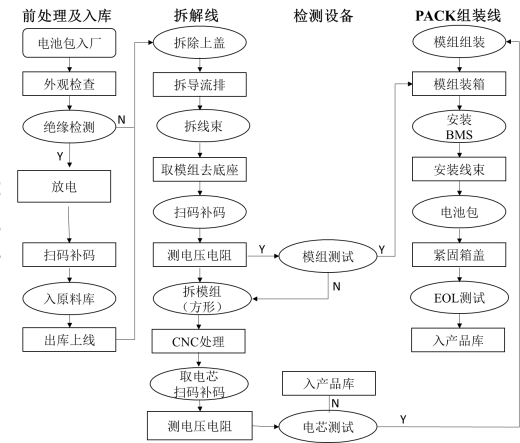 前处理及入库

电池包入厂
外观检查
绝缘检测
N
Y
放电
扫码补码
入原料库
出库上线

拆解线

拆除上盖
拆导流排
拆线束
取模组去底座
扫码补码
测电压电阻
Y
拆模组（方形）
CNC处理
取电芯扫码补码
测电压电阻

检测设备

模组测试
Y
N
入产品库
N
电芯测试
Y

PACK组装线

模组组装
模组装箱
安装BMS
安装线束
电池包
紧固箱盖
EOL测试
入产品库